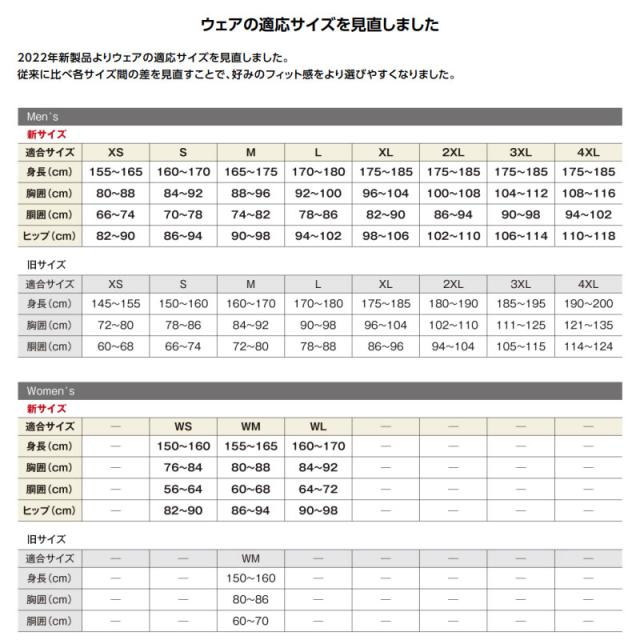 ウェアの適応サイズを見直しました

2022年新製品よりウェアの適応サイズを見直しました。
従来に比べ各サイズ間の差を見直すことで、好みのフィット感をより選びやすくなりました。

Men's

新サイズ

| 適合サイズ | XS | S | M | L | XL | 2XL | 3XL | 4XL |
|---|---|---|---|---|---|---|---|---|
| 身長(cm) | 155~165 | 160~170 | 165~175 | 170~180 | 175~185 | 175~185 | 175~185 | 175~185 |
| 胸囲(cm) | 80~88 | 84~92 | 88~96 | 92~100 | 96~104 | 100~108 | 104~112 | 108~116 |
| 胴囲(cm) | 66~74 | 70~78 | 74~82 | 78~86 | 82~90 | 86~94 | 90~98 | 94~102 |
| ヒップ(cm) | 82~90 | 86~94 | 90~98 | 94~102 | 98~106 | 102~110 | 106~114 | 110~118 |

旧サイズ

| 適合サイズ | XS | S | M | L | XL | 2XL | 3XL | 4XL |
|---|---|---|---|---|---|---|---|---|
| 身長(cm) | 145~155 | 150~160 | 160~170 | 170~180 | 175~185 | 180~190 | 185~195 | 190~200 |
| 胸囲(cm) | 72~80 | 78~86 | 84~92 | 90~98 | 96~104 | 102~110 | 111~125 | 121~135 |
| 胴囲(cm) | 60~68 | 66~74 | 72~80 | 78~88 | 86~96 | 94~104 | 105~115 | 114~124 |

Women's

新サイズ

| 適合サイズ | — | WS | WM | WL | — | — | — | — |
|---|---|---|---|---|---|---|---|---|
| 身長(cm) | — | 150~160 | 155~165 | 160~170 | — | — | — | — |
| 胸囲(cm) | — | 76~84 | 80~88 | 84~92 | — | — | — | — |
| 胴囲(cm) | — | 56~64 | 60~68 | 64~72 | — | — | — | — |
| ヒップ(cm) | — | 82~90 | 86~94 | 90~98 | — | — | — | — |

旧サイズ

| 適合サイズ | — | — | WM | — | — | — | — | — |
|---|---|---|---|---|---|---|---|---|
| 身長(cm) | — | — | 150~160 | — | — | — | — | — |
| 胸囲(cm) | — | — | 80~86 | — | — | — | — | — |
| 胴囲(cm) | — | — | 60~70 | — | — | — | — | — |